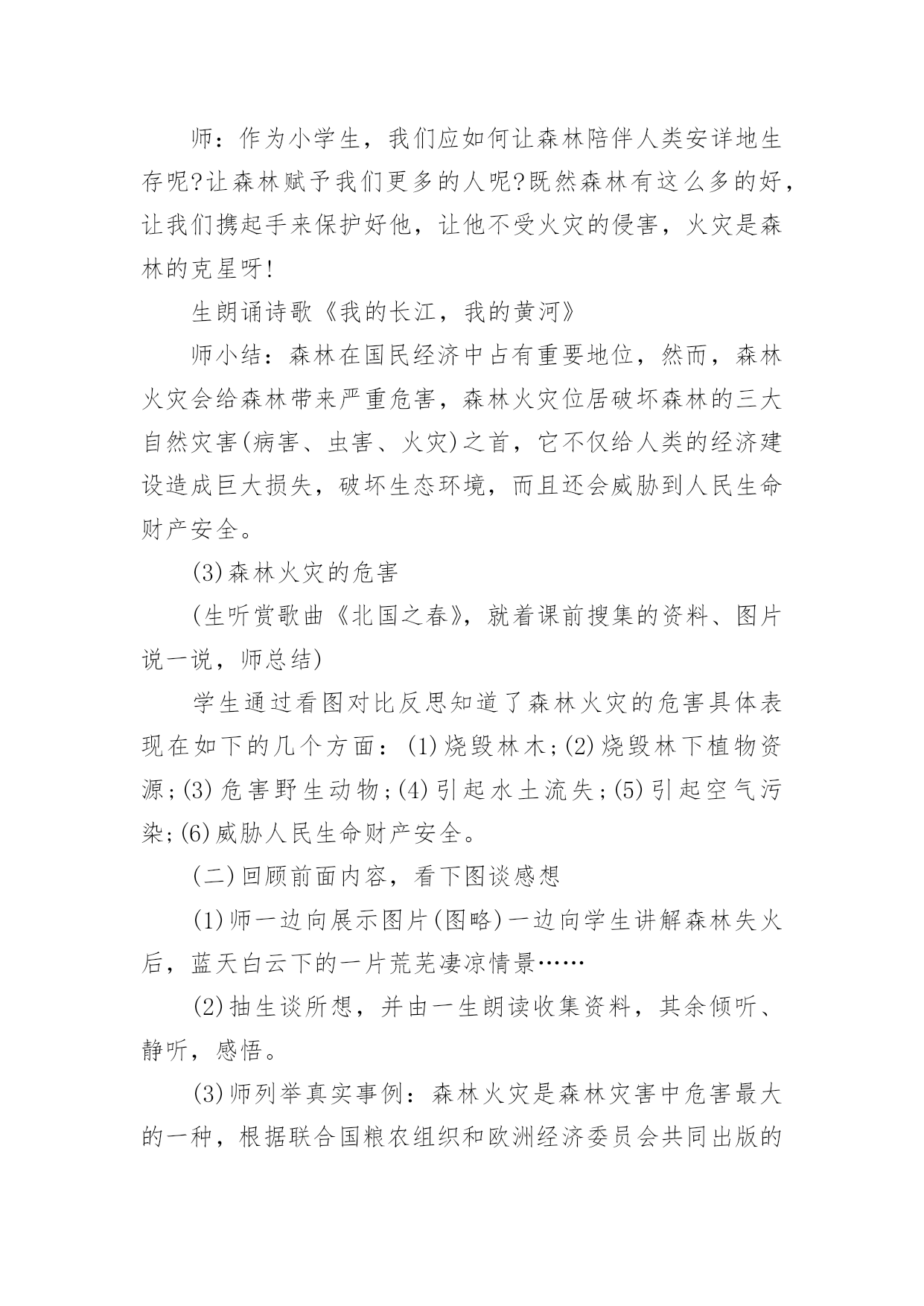 师：作为小学生，我们应如何让森林陪伴人类安详地生存呢?让森林赋予我们更多的人呢?既然森林有这么多的好，让我们携起手来保护好他，让他不受火灾的侵害，火灾是森林的克星呀!

生朗诵诗歌《我的长江，我的黄河》

师小结：森林在国民经济中占有重要地位，然而，森林火灾会给森林带来严重危害，森林火灾位居破坏森林的三大自然灾害(病害、虫害、火灾)之首，它不仅给人类的经济建设造成巨大损失，破坏生态环境，而且还会威胁到人民生命财产安全。

(3)森林火灾的危害

(生听赏歌曲《北国之春》，就着课前搜集的资料、图片说一说，师总结)

学生通过看图对比反思知道了森林火灾的危害具体表现在如下的几个方面：(1)烧毁林木;(2)烧毁林下植物资源;(3)危害野生动物;(4)引起水土流失;(5)引起空气污染;(6)威胁人民生命财产安全。

(二)回顾前面内容，看下图谈感想

(1)师一边向展示图片(图略)一边向学生讲解森林失火后，蓝天白云下的一片荒芜凄凉情景……

(2)抽生谈所想，并由一生朗读收集资料，其余倾听、静听，感悟。

(3)师列举真实事例：森林火灾是森林灾害中危害最大的一种，根据联合国粮农组织和欧洲经济委员会共同出版的